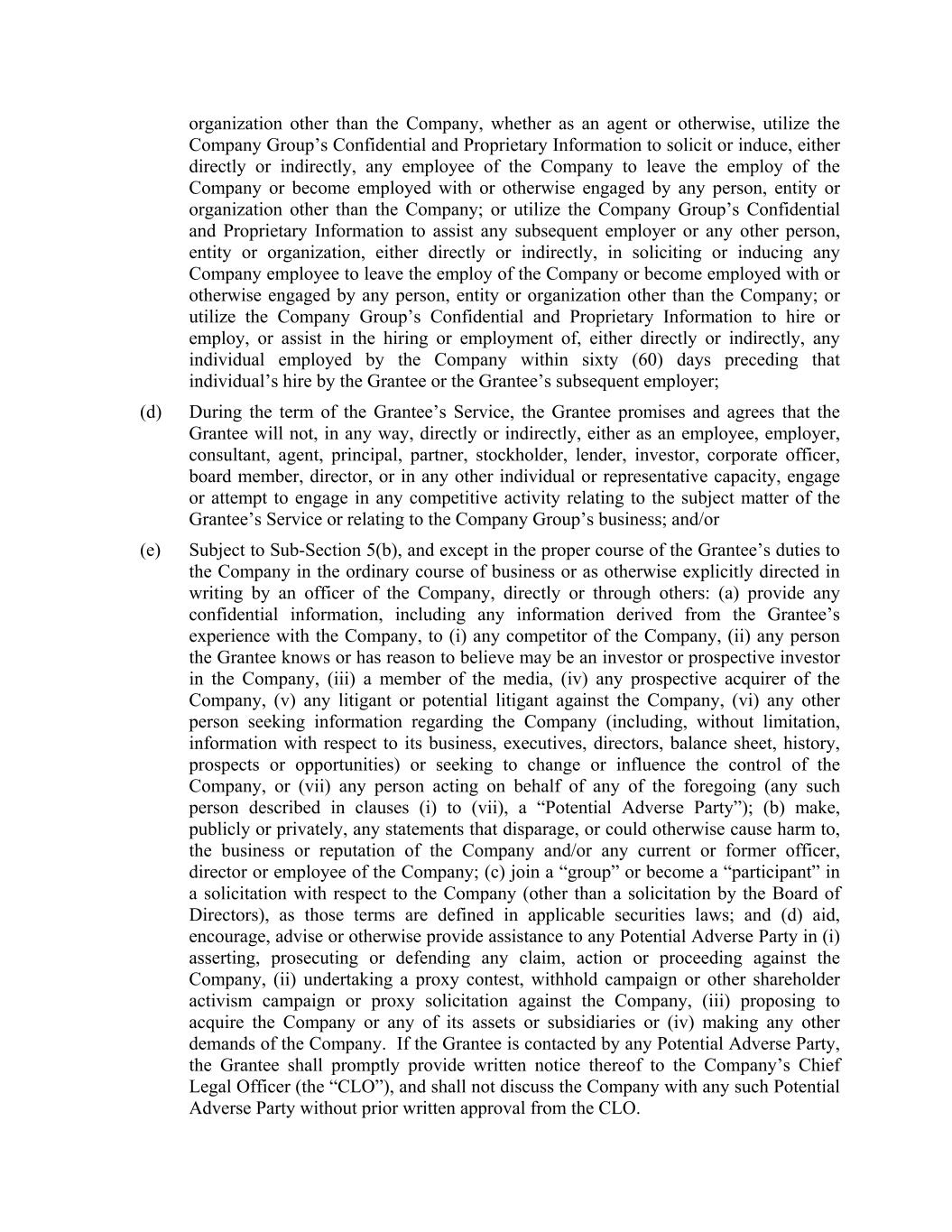 organization other than the Company, whether as an agent or otherwise, utilize the Company Group’s Confidential and Proprietary Information to solicit or induce, either directly or indirectly, any employee of the Company to leave the employ of the Company or become employed with or otherwise engaged by any person, entity or organization other than the Company; or utilize the Company Group’s Confidential and Proprietary Information to assist any subsequent employer or any other person, entity or organization, either directly or indirectly, in soliciting or inducing any Company employee to leave the employ of the Company or become employed with or otherwise engaged by any person, entity or organization other than the Company; or utilize the Company Group’s Confidential and Proprietary Information to hire or employ, or assist in the hiring or employment of, either directly or indirectly, any individual employed by the Company within sixty (60) days preceding that individual’s hire by the Grantee or the Grantee’s subsequent employer;

(d) During the term of the Grantee’s Service, the Grantee promises and agrees that the Grantee will not, in any way, directly or indirectly, either as an employee, employer, consultant, agent, principal, partner, stockholder, lender, investor, corporate officer, board member, director, or in any other individual or representative capacity, engage or attempt to engage in any competitive activity relating to the subject matter of the Grantee’s Service or relating to the Company Group’s business; and/or

(e) Subject to Sub-Section 5(b), and except in the proper course of the Grantee’s duties to the Company in the ordinary course of business or as otherwise explicitly directed in writing by an officer of the Company, directly or through others: (a) provide any confidential information, including any information derived from the Grantee’s experience with the Company, to (i) any competitor of the Company, (ii) any person the Grantee knows or has reason to believe may be an investor or prospective investor in the Company, (iii) a member of the media, (iv) any prospective acquirer of the Company, (v) any litigant or potential litigant against the Company, (vi) any other person seeking information regarding the Company (including, without limitation, information with respect to its business, executives, directors, balance sheet, history, prospects or opportunities) or seeking to change or influence the control of the Company, or (vii) any person acting on behalf of any of the foregoing (any such person described in clauses (i) to (vii), a “Potential Adverse Party”); (b) make, publicly or privately, any statements that disparage, or could otherwise cause harm to, the business or reputation of the Company and/or any current or former officer, director or employee of the Company; (c) join a “group” or become a “participant” in a solicitation with respect to the Company (other than a solicitation by the Board of Directors), as those terms are defined in applicable securities laws; and (d) aid, encourage, advise or otherwise provide assistance to any Potential Adverse Party in (i) asserting, prosecuting or defending any claim, action or proceeding against the Company, (ii) undertaking a proxy contest, withhold campaign or other shareholder activism campaign or proxy solicitation against the Company, (iii) proposing to acquire the Company or any of its assets or subsidiaries or (iv) making any other demands of the Company. If the Grantee is contacted by any Potential Adverse Party, the Grantee shall promptly provide written notice thereof to the Company’s Chief Legal Officer (the “CLO”), and shall not discuss the Company with any such Potential Adverse Party without prior written approval from the CLO.